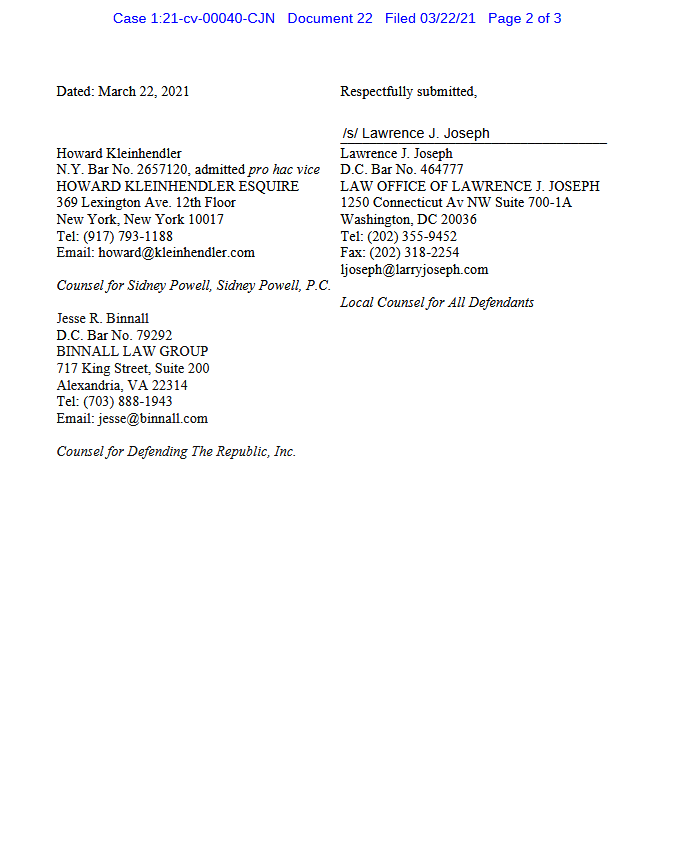 Case 1:21-cv-00040-CJN Document 22 Filed 03/22/21 Page 2 of 3

Dated: March 22, 2021

Howard Kleinhendler
N.Y. Bar No. 2657120, admitted pro hac vice
HOWARD KLEINHENDLER ESQUIRE
369 Lexington Ave. 12th Floor
New York, New York 10017
Tel: (917) 793-1188
Email: howard@kleinhendler.com

Counsel for Sidney Powell, Sidney Powell, P.C.

Jesse R. Binnall
D.C. Bar No. 79292
BINNALL LAW GROUP
717 King Street, Suite 200
Alexandria, VA 22314
Tel: (703) 888-1943
Email: jesse@binnall.com

Counsel for Defending The Republic, Inc.

Respectfully submitted,

/s/ Lawrence J. Joseph
Lawrence J. Joseph
D.C. Bar No. 464777
LAW OFFICE OF LAWRENCE J. JOSEPH
1250 Connecticut Av NW Suite 700-1A
Washington, DC 20036
Tel: (202) 355-9452
Fax: (202) 318-2254
ljoseph@larryjoseph.com

Local Counsel for All Defendants